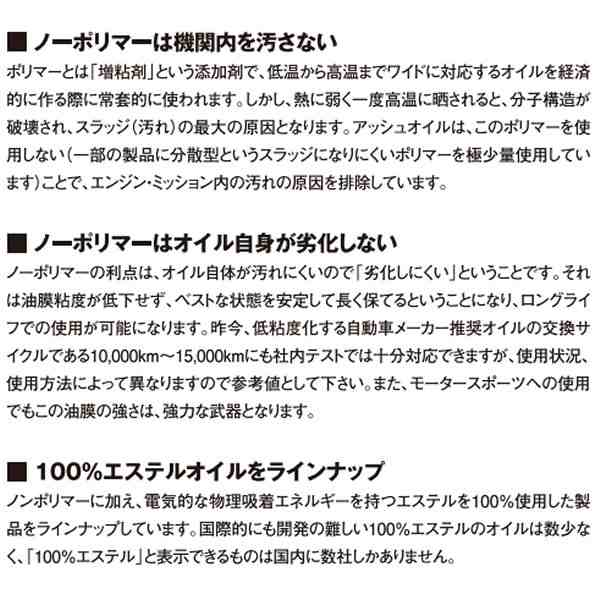 ■ ノーポリマーは機関内を汚さない
ポリマーとは「増粘剤」という添加剤で、低温から高温までワイドに対応するオイルを経済的に作る際に常套的に使われます。しかし、熱に弱く一度高温に晒されると、分子構造が破壊され、スラッジ（汚れ）の最大の原因となります。アッシュオイルは、このポリマーを使用しない（一部の製品に分散型というスラッジになりにくいポリマーを極少量使用しています）ことで、エンジン・ミッション内の汚れの原因を排除しています。

■ ノーポリマーはオイル自身が劣化しない
ノーポリマーの利点は、オイル自体が汚れにくいので「劣化しにくい」ということです。それは油膜粘度が低下せず、ベストな状態を安定して長く保てるということになり、ロングライフでの使用が可能になります。昨今、低粘度化する自動車メーカー推奨オイルの交換サイクルである10,000km～15,000kmにも社内テストでは十分対応できますが、使用状況、使用方法によって異なりますので参考値として下さい。また、モータースポーツへの使用でもこの油膜の強さは、強力な武器となります。

■ 100%エステルオイルをラインナップ
ノンポリマーに加え、電気的な物理吸着エネルギーを持つエステルを100%使用した製品をラインナップしています。国際的にも開発の難しい100%エステルのオイルは数少なく、「100%エステル」と表示できるものは国内に数社しかありません。